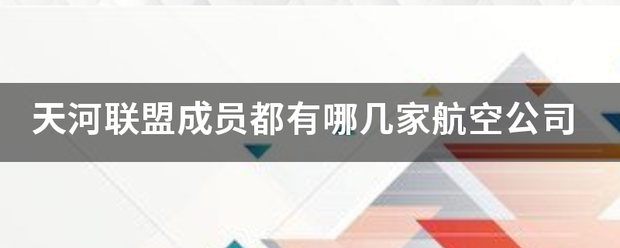 天河联盟成员都有哪几家航空公司